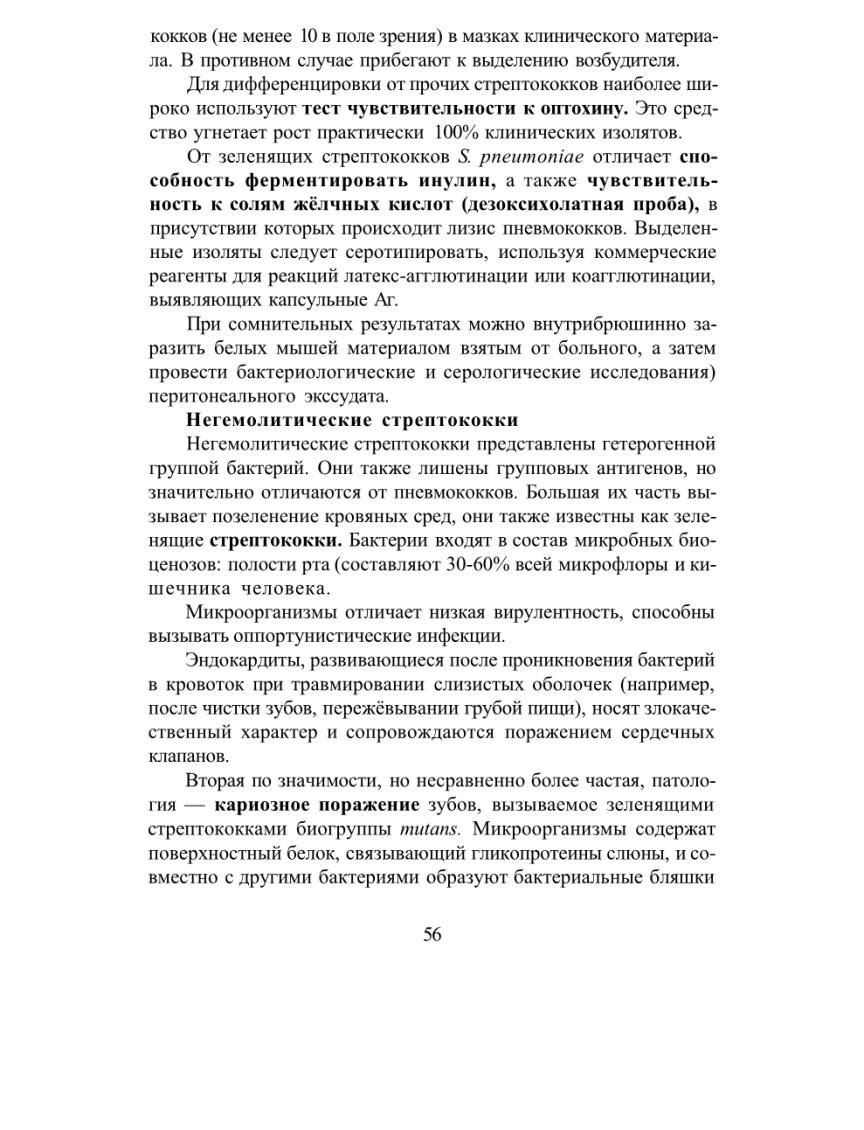 кокков (не менее 10 в поле зрения) в мазках клинического материала. В противном случае прибегают к выделению возбудителя.

Для дифференцировки от прочих стрептококков наиболее широко используют тест чувствительности к оптохину. Это средство угнетает рост практически 100% клинических изолятов.

От зеленящих стрептококков S. pneumoniae отличает способность ферментировать инулин, а также чувствительность к солям жёлчных кислот (дезоксихолатная проба), в присутствии которых происходит лизис пневмококков. Выделенные изоляты следует серотипировать, используя коммерческие реагенты для реакций латекс-агглютинации или коагглютинации, выявляющих капсульные Аг.

При сомнительных результатах можно внутрибрюшинно заразить белых мышей материалом взятым от больного, а затем провести бактериологические и серологические исследования) перитонеального экссудата.

Негемолитические стрептококки

Негемолитические стрептококки представлены гетерогенной группой бактерий. Они также лишены групповых антигенов, но значительно отличаются от пневмококков. Большая их часть вызывает позеленение кровяных сред, они также известны как зеленящие стрептококки. Бактерии входят в состав микробных биоценозов: полости рта (составляют 30-60% всей микрофлоры и кишечника человека.

Микроорганизмы отличает низкая вирулентность, способны вызывать оппортунистические инфекции.

Эндокардиты, развивающиеся после проникновения бактерий в кровоток при травмировании слизистых оболочек (например, после чистки зубов, пережёвывании грубой пищи), носят злокачественный характер и сопровождаются поражением сердечных клапанов.

Вторая по значимости, но несравненно более частая, патология — кариозное поражение зубов, вызываемое зеленящими стрептококками биогруппы mutans. Микроорганизмы содержат поверхностный белок, связывающий гликопротеины слюны, и совместно с другими бактериями образуют бактериальные бляшки

56